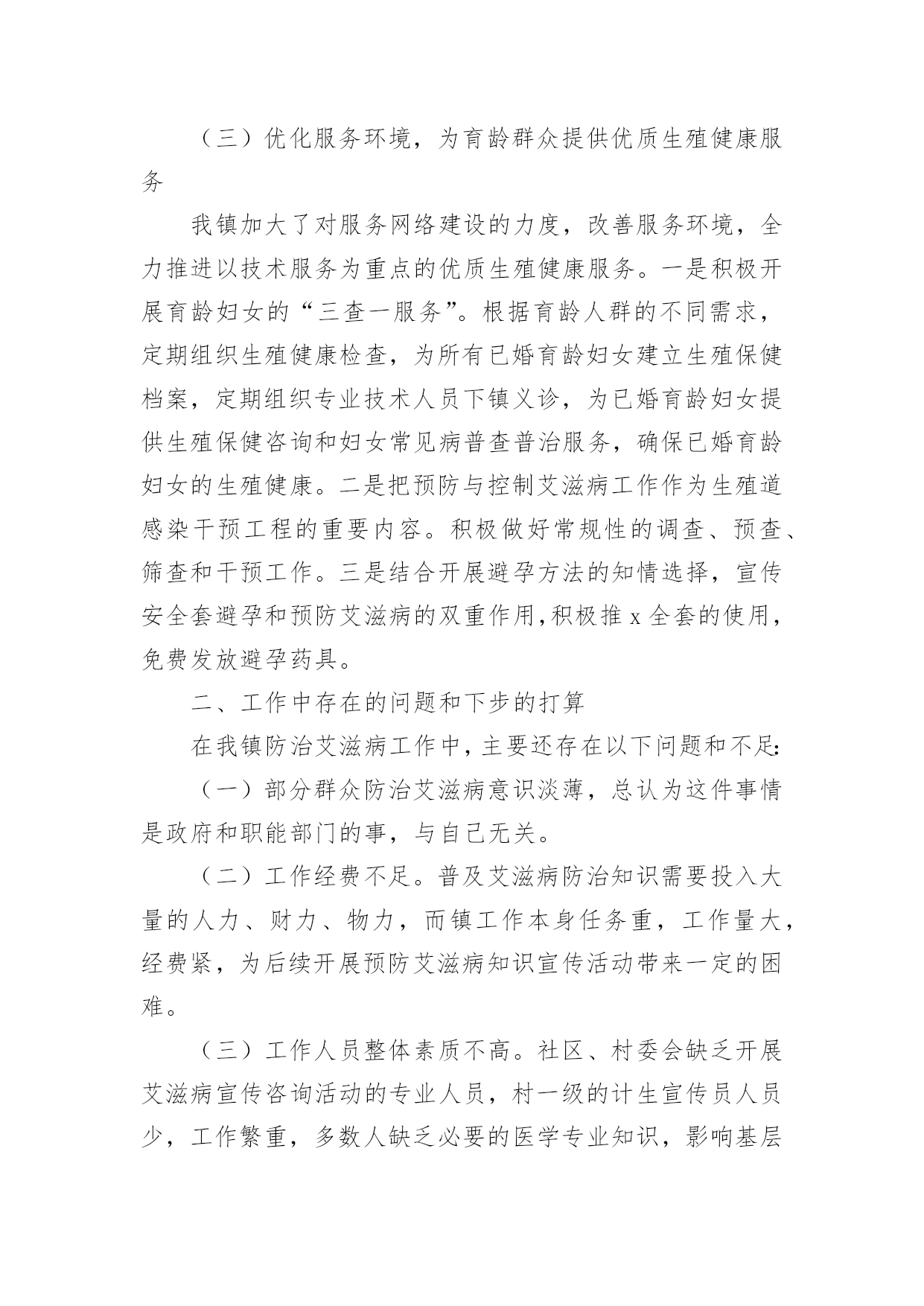 （三）优化服务环境，为育龄群众提供优质生殖健康服务

我镇加大了对服务网络建设的力度，改善服务环境，全力推进以技术服务为重点的优质生殖健康服务。一是积极开展育龄妇女的“三查一服务”。根据育龄人群的不同需求，定期组织生殖健康检查，为所有已婚育龄妇女建立生殖保健档案，定期组织专业技术人员下镇义诊，为已婚育龄妇女提供生殖保健咨询和妇女常见病普查普治服务，确保已婚育龄妇女的生殖健康。二是把预防与控制艾滋病工作作为生殖道感染干预工程的重要内容。积极做好常规性的调查、预查、筛查和干预工作。三是结合开展避孕方法的知情选择，宣传安全套避孕和预防艾滋病的双重作用，积极推 x 全套的使用，免费发放避孕药具。

二、工作中存在的问题和下步的打算

在我镇防治艾滋病工作中，主要还存在以下问题和不足：

（一）部分群众防治艾滋病意识淡薄，总认为这件事情是政府和职能部门的事，与自己无关。

（二）工作经费不足。普及艾滋病防治知识需要投入大量的人力、财力、物力，而镇工作本身任务重，工作量大，经费紧，为后续开展预防艾滋病知识宣传活动带来一定的困难。

（三）工作人员整体素质不高。社区、村委会缺乏开展艾滋病宣传咨询活动的专业人员，村一级的计生宣传员人员少，工作繁重，多数人缺乏必要的医学专业知识，影响基层